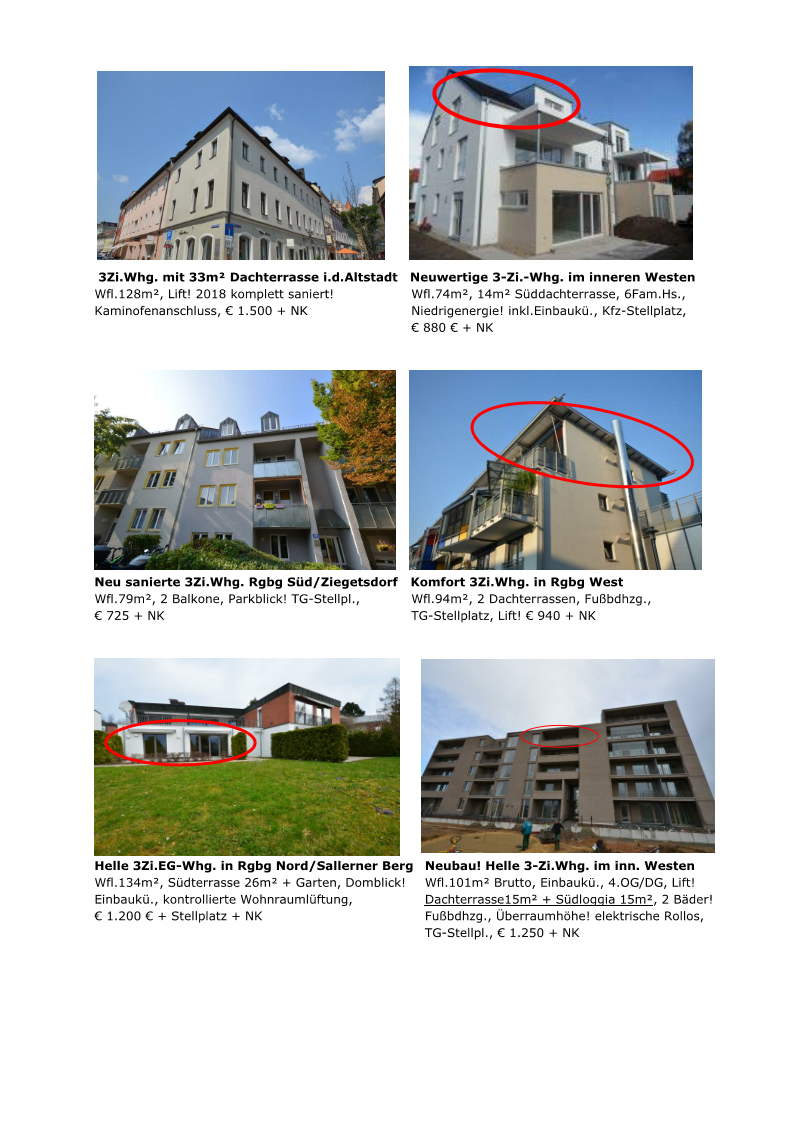 3Zi.Whg. mit 33m² Dachterrasse i.d.Altstadt
Wfl.128m², Lift! 2018 komplett saniert!
Kaminofenanschluss, € 1.500 + NK

Neuwertige 3-Zi.-Whg. im inneren Westen
Wfl.74m², 14m² Süddachterrasse, 6Fam.Hs.,
Niedrigenergie! inkl.Einbaukü., Kfz-Stellplatz,
€ 880 € + NK

Neu sanierte 3Zi.Whg. Rgbg Süd/Ziegetsdorf
Wfl.79m², 2 Balkone, Parkblick! TG-Stellpl.,
€ 725 + NK

Komfort 3Zi.Whg. in Rgbg West
Wfl.94m², 2 Dachterrassen, Fußbdhzg.,
TG-Stellplatz, Lift! € 940 + NK

Helle 3Zi.EG-Whg. in Rgbg Nord/Sallerner Berg
Wfl.134m², Südterrasse 26m² + Garten, Domblick!
Einbaukü., kontrollierte Wohnraumlüftung,
€ 1.200 € + Stellplatz + NK

Neubau! Helle 3-Zi.Whg. im inn. Westen
Wfl.101m² Brutto, Einbaukü., 4.OG/DG, Lift!
Dachterrasse15m² + Südloggia 15m², 2 Bäder!
Fußbdhzg., Überraumhöhe! elektrische Rollos,
TG-Stellpl., € 1.250 + NK